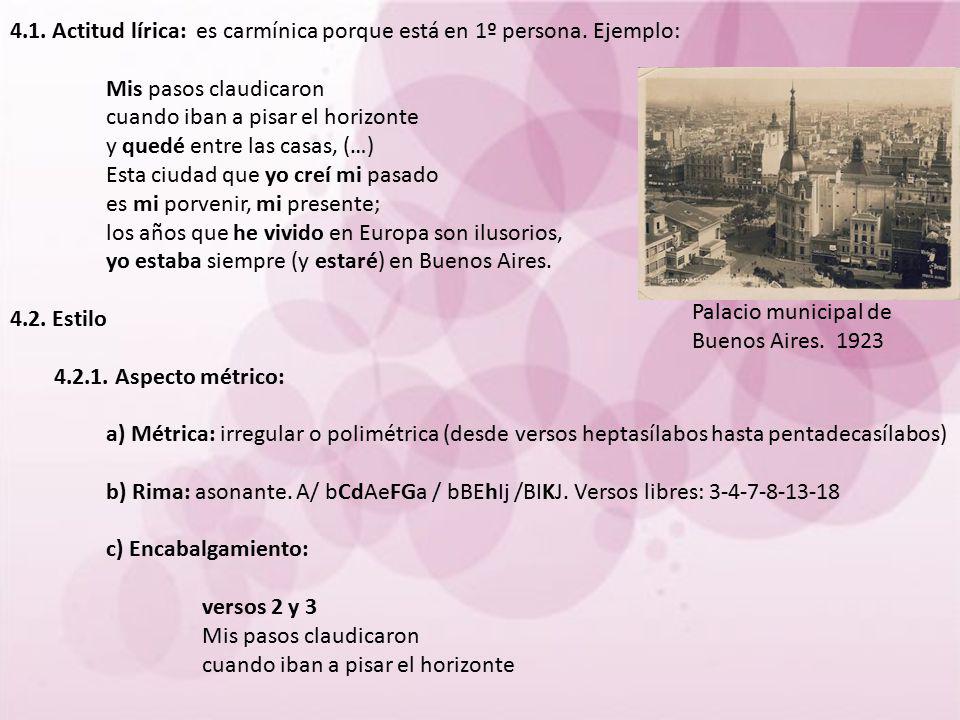 4.1. Actitud lírica: es carmínica porque está en 1º persona. Ejemplo:

Mis pasos claudicaron
cuando iban a pisar el horizonte
y quedé entre las casas, (…)
Esta ciudad que yo creí mi pasado
es mi porvenir, mi presente;
los años que he vivido en Europa son ilusorios,
yo estaba siempre (y estaré) en Buenos Aires.

Palacio municipal de Buenos Aires. 1923

4.2. Estilo

4.2.1. Aspecto métrico:

a) Métrica: irregular o polimétrica (desde versos heptasílabos hasta pentadecasílabos)

b) Rima: asonante. A/ bCdAeFGa / bBEhIj /BIKJ. Versos libres: 3-4-7-8-13-18

c) Encabalgamiento:

versos 2 y 3
Mis pasos claudicaron
cuando iban a pisar el horizonte